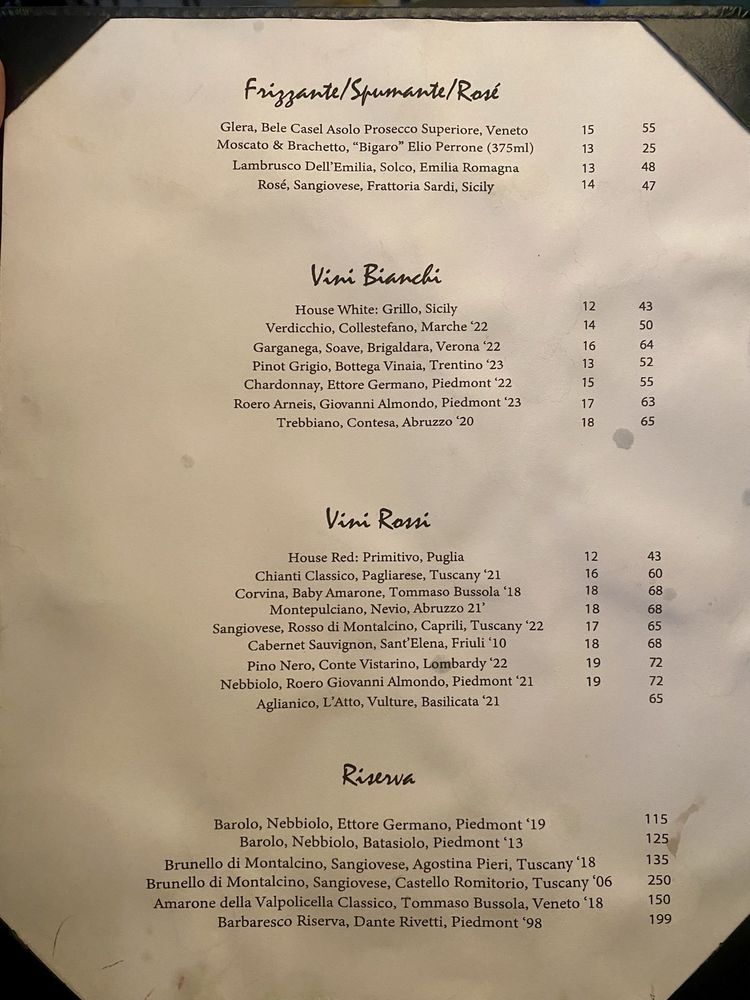 Frizzante/Spumante/Rosé

Glera, Bele Casel Asolo Prosecco Superiore, Veneto 15 55
Moscato & Brachetto, "Bigaro" Elio Perrone (375ml) 13 25
Lambrusco Dell'Emilia, Solco, Emilia Romagna 13 48
Rosé, Sangiovese, Frattoria Sardi, Sicily 14 47

Vini Bianchi

House White: Grillo, Sicily 12 43
Verdicchio, Collestefano, Marche '22 14 50
Garganega, Soave, Brigaldara, Verona '22 16 64
Pinot Grigio, Bottega Vinaia, Trentino '23 13 52
Chardonnay, Ettore Germano, Piedmont '22 15 55
Roero Arneis, Giovanni Almondo, Piedmont '23 17 63
Trebbiano, Contesa, Abruzzo '20 18 65

Vini Rossi

House Red: Primitivo, Puglia 12 43
Chianti Classico, Pagliarese, Tuscany '21 16 60
Corvina, Baby Amarone, Tommaso Bussola '18 18 68
Montepulciano, Nevio, Abruzzo 21' 18 68
Sangiovese, Rosso di Montalcino, Caprili, Tuscany '22 17 65
Cabernet Sauvignon, Sant'Elena, Friuli '10 18 68
Pino Nero, Conte Vistarino, Lombardy '22 19 72
Nebbiolo, Roero Giovanni Almondo, Piedmont '21 19 72
Aglianico, L'Atto, Vulture, Basilicata '21 65

Riserva

Barolo, Nebbiolo, Ettore Germano, Piedmont '19 115
Barolo, Nebbiolo, Batasiolo, Piedmont '13 125
Brunello di Montalcino, Sangiovese, Agostina Pieri, Tuscany '18 135
Brunello di Montalcino, Sangiovese, Castello Romitorio, Tuscany '06 250
Amarone della Valpolicella Classico, Tommaso Bussola, Veneto '18 150
Barbaresco Riserva, Dante Rivetti, Piedmont '98 199